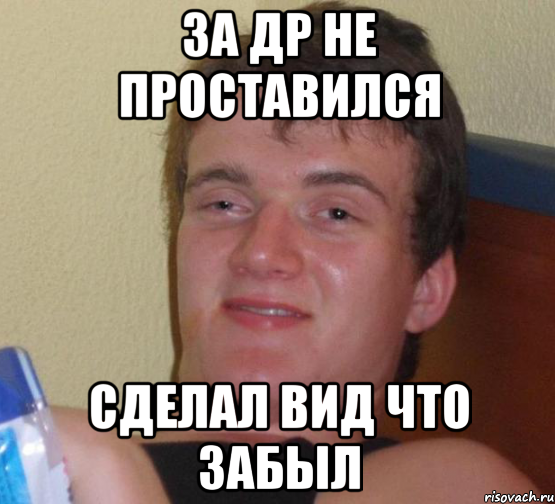 ЗА ДР НЕ ПРОСТАВИЛСЯ

СДЕЛАЛ ВИД ЧТО ЗАБЫЛ

risovach.ru